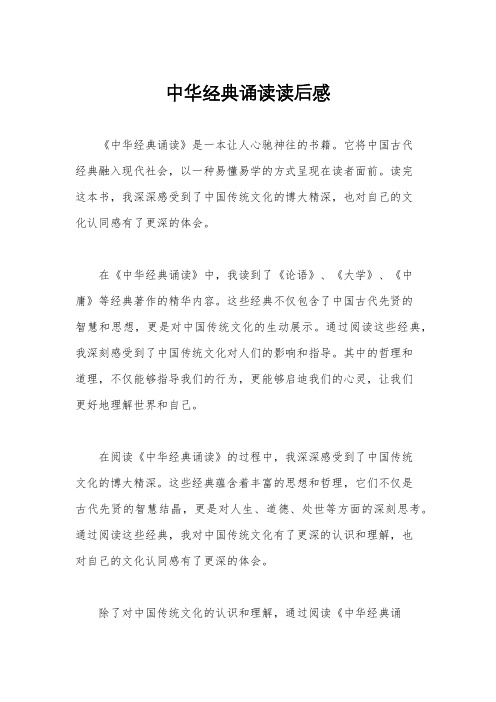 中华经典诵读读后感

《中华经典诵读》是一本让人心驰神往的书籍。它将中国古代经典融入现代社会，以一种易懂易学的方式呈现在读者面前。读完这本书，我深深感受到了中国传统文化的博大精深，也对自己的文化认同感有了更深的体会。

在《中华经典诵读》中，我读到了《论语》、《大学》、《中庸》等经典著作的精华内容。这些经典不仅包含了中国古代先贤的智慧和思想，更是对中国传统文化的生动展示。通过阅读这些经典，我深刻感受到了中国传统文化对人们的影响和指导。其中的哲理和道理，不仅能够指导我们的行为，更能够启迪我们的心灵，让我们更好地理解世界和自己。

在阅读《中华经典诵读》的过程中，我深深感受到了中国传统文化的博大精深。这些经典蕴含着丰富的思想和哲理，它们不仅是古代先贤的智慧结晶，更是对人生、道德、处世等方面的深刻思考。通过阅读这些经典，我对中国传统文化有了更深的认识和理解，也对自己的文化认同感有了更深的体会。

除了对中国传统文化的认识和理解，通过阅读《中华经典诵